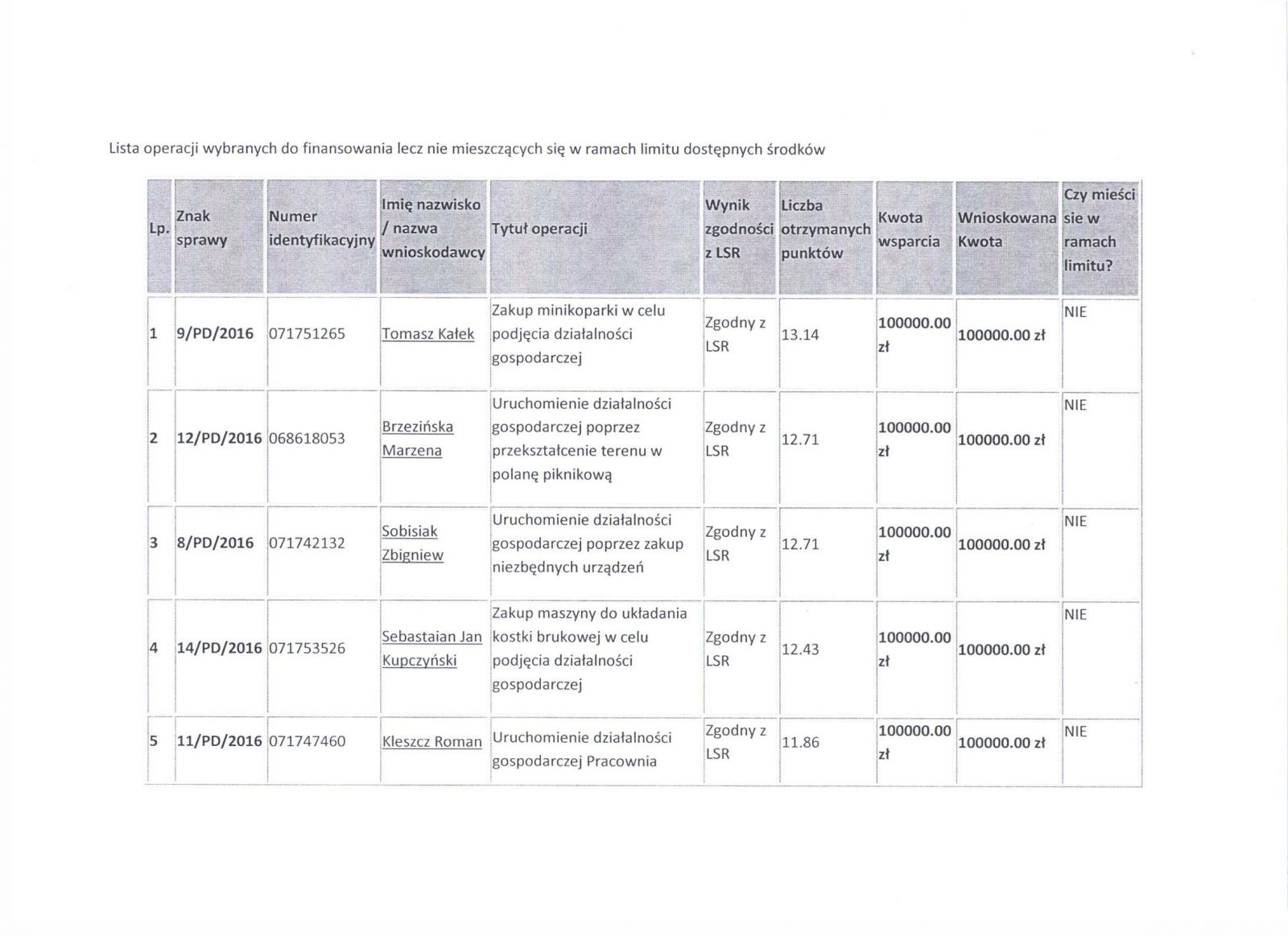 Lista operacji wybranych do finansowania lecz nie mieszczących się w ramach limitu dostępnych środków

| Lp. | Znak sprawy | Numer identyfikacyjny | Imię nazwisko / nazwa wnioskodawcy | Tytuł operacji | Wynik zgodności z LSR | Liczba otrzymanych punktów | Kwota wsparcia | Wnioskowana Kwota | Czy mieści sie w ramach limitu? |
|---|---|---|---|---|---|---|---|---|---|
| 1 | 9/PD/2016 | 071751265 | Tomasz Kałek | Zakup minikoparki w celu podjęcia działalności gospodarczej | Zgodny z LSR | 13.14 | 100000.00 zł | 100000.00 zł | NIE |
| 2 | 12/PD/2016 | 068618053 | Brzezińska Marzena | Uruchomienie działalności gospodarczej poprzez przekształcenie terenu w polanę piknikową | Zgodny z LSR | 12.71 | 100000.00 zł | 100000.00 zł | NIE |
| 3 | 8/PD/2016 | 071742132 | Sobisiak Zbigniew | Uruchomienie działalności gospodarczej poprzez zakup niezbędnych urządzeń | Zgodny z LSR | 12.71 | 100000.00 zł | 100000.00 zł | NIE |
| 4 | 14/PD/2016 | 071753526 | Sebastaian Jan Kupczyński | Zakup maszyny do układania kostki brukowej w celu podjęcia działalności gospodarczej | Zgodny z LSR | 12.43 | 100000.00 zł | 100000.00 zł | NIE |
| 5 | 11/PD/2016 | 071747460 | Kleszcz Roman | Uruchomienie działalności gospodarczej Pracownia | Zgodny z LSR | 11.86 | 100000.00 zł | 100000.00 zł | NIE |